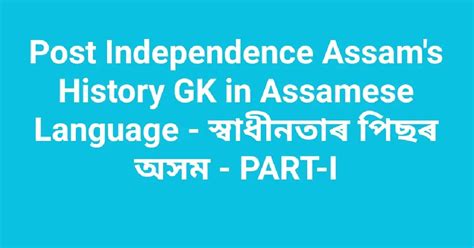 Post Independence Assam's History GK in Assamese Language - স্বাধীনতাৰ পিছৰ অসম - PART-I